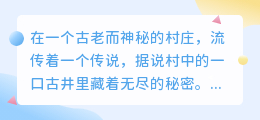 在一个古老而神秘的村庄，流传着一个传说，据说村中的一口古井里藏着无尽的秘密。...